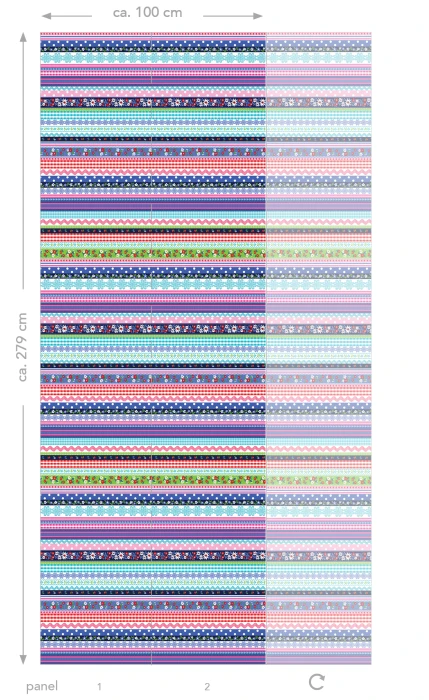 ca. 100 cm

ca. 279 cm

panel 1 2